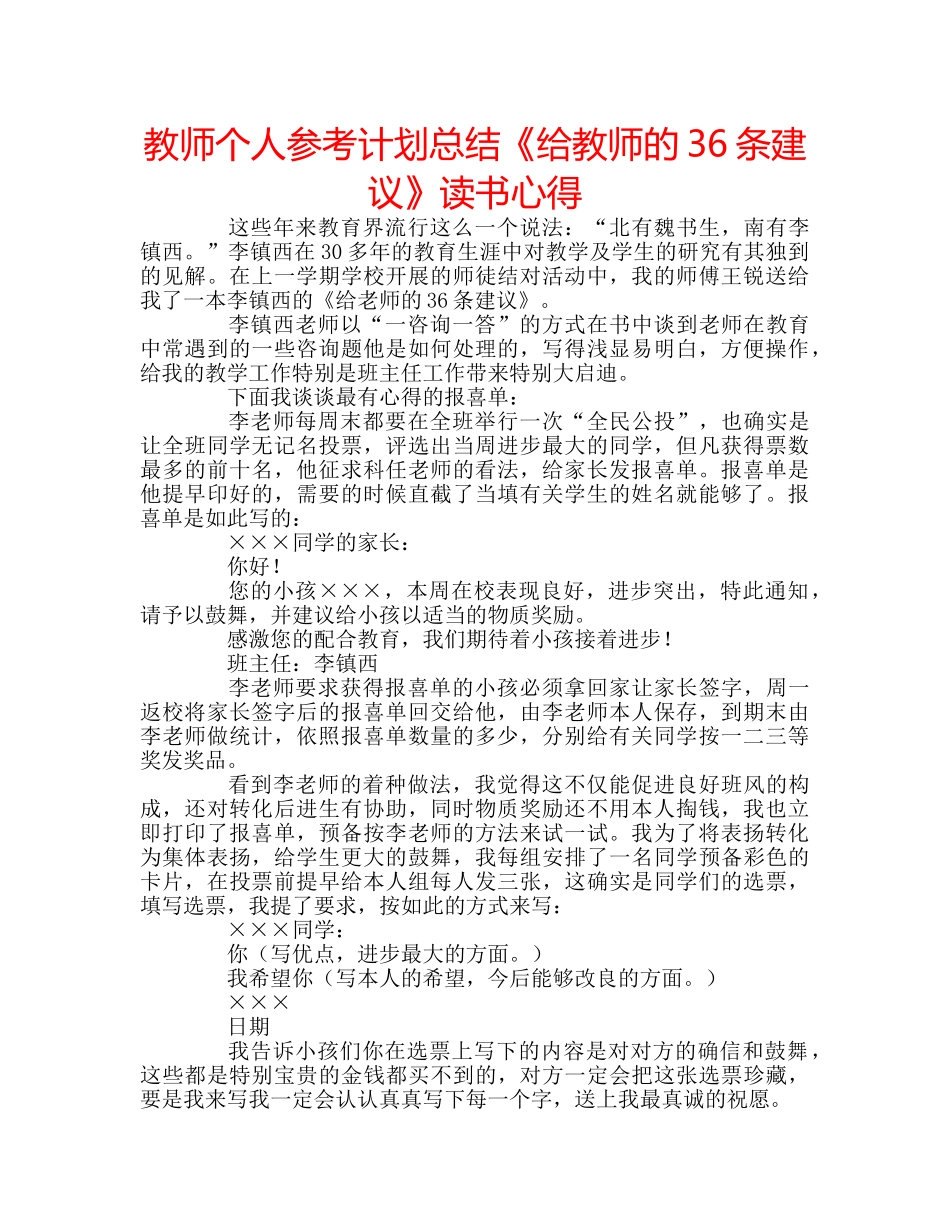 教师个人参考计划总结《给教师的36条建议》读书心得

这些年来教育界流行这么一个说法：“北有魏书生，南有李镇西。”李镇西在30多年的教育生涯中对教学及学生的研究有其独到的见解。在上一学期学校开展的师徒结对活动中，我的师傅王锐送给我了一本李镇西的《给老师的36条建议》。

李镇西老师以“一咨询一答”的方式在书中谈到老师在教育中常遇到的一些咨询题他是如何处理的，写得浅显易明白，方便操作，给我的教学工作特别是班主任工作带来特别大启迪。

下面我谈谈最有心得的报喜单：

李老师每周末都要在全班举行一次“全民公投”，也确实是让全班同学无记名投票，评选出当周进步最大的同学，但凡获得票数最多的前十名，他征求科任老师的看法，给家长发报喜单。报喜单是他提早印好的，需要的时候直截了当填有关学生的姓名就能够了。报喜单是如此写的：

×××同学的家长：

你好！

您的小孩×××，本周在校表现良好，进步突出，特此通知，请予以鼓舞，并建议给小孩以适当的物质奖励。

感激您的配合教育，我们期待着小孩接着进步！

班主任：李镇西

李老师要求获得报喜单的小孩必须拿回家让家长签字，周一返校将家长签字后的报喜单回交给他，由李老师本人保存，到期末由李老师做统计，依照报喜单数量的多少，分别给有关同学按一二三等奖发奖品。

看到李老师的着种做法，我觉得这不仅能促进良好班风的构成，还对转化后进生有协助，同时物质奖励还不用本人掏钱，我也立即打印了报喜单，预备按李老师的方法来试一试。我为了将表扬转化为集体表扬，给学生更大的鼓舞，我每组安排了一名同学预备彩色的卡片，在投票前提早给本人组每人发三张，这确实是同学们的选票，填写选票，我提了要求，按如此的方式来写：

×××同学：

你（写优点，进步最大的方面。）

我希望你（写本人的希望，今后能够改良的方面。）

×××

日期

我告诉小孩们你在选票上写下的内容是对对方的确信和鼓舞，这些都是特别宝贵的金钱都买不到的，对方一定会把这张选票珍藏，要是我来写我一定会认认真真写下每一个字，送上我最真诚的祝愿。